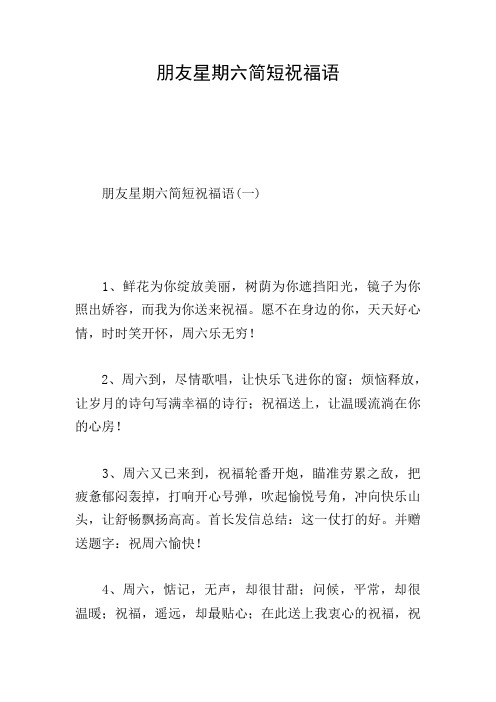 朋友星期六简短祝福语

朋友星期六简短祝福语(一)

1、鲜花为你绽放美丽，树荫为你遮挡阳光，镜子为你照出娇容，而我为你送来祝福。愿不在身边的你，天天好心情，时时笑开怀，周六乐无穷！

2、周六到，尽情歌唱，让快乐飞进你的窗；烦恼释放，让岁月的诗句写满幸福的诗行；祝福送上，让温暖流淌在你的心房！

3、周六又已来到，祝福轮番开炮，瞄准劳累之敌，把疲惫郁闷轰掉，打响开心号弹，吹起愉悦号角，冲向快乐山头，让舒畅飘扬高高。首长发信总结：这一仗打的好。并赠送题字：祝周六愉快！

4、周六，惦记，无声，却很甘甜；问候，平常，却很温暖；祝福，遥远，却最贴心；在此送上我衷心的祝福，祝